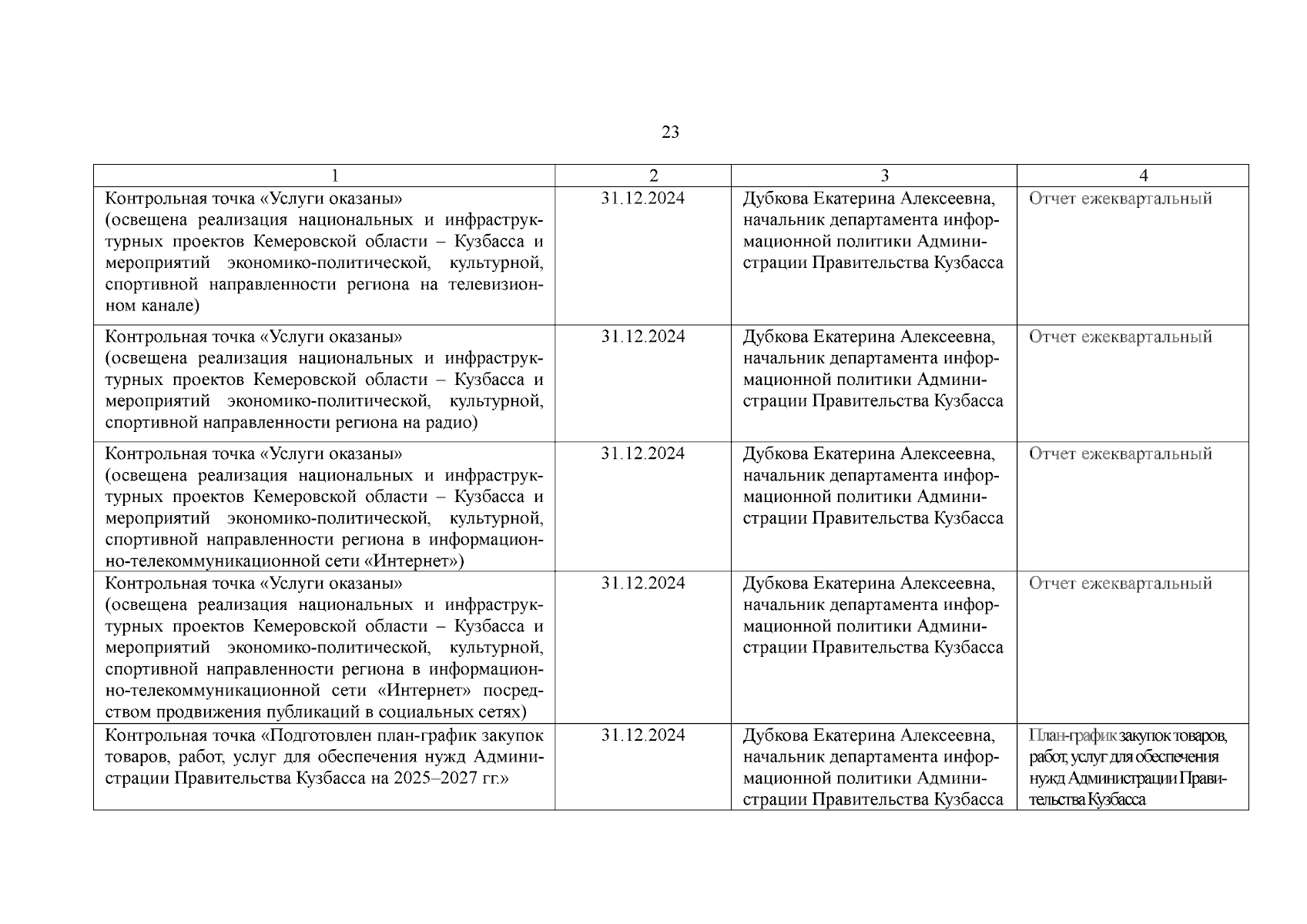 23

| 1 | 2 | 3 | 4 |
|---|---|---|---|
| Контрольная точка «Услуги оказаны» (освещена реализация национальных и инфраструктурных проектов Кемеровской области – Кузбасса и мероприятий экономико-политической, культурной, спортивной направленности региона на телевизионном канале) | 31.12.2024 | Дубкова Екатерина Алексеевна, начальник департамента информационной политики Администрации Правительства Кузбасса | Отчет ежеквартальный |
| Контрольная точка «Услуги оказаны» (освещена реализация национальных и инфраструктурных проектов Кемеровской области – Кузбасса и мероприятий экономико-политической, культурной, спортивной направленности региона на радио) | 31.12.2024 | Дубкова Екатерина Алексеевна, начальник департамента информационной политики Администрации Правительства Кузбасса | Отчет ежеквартальный |
| Контрольная точка «Услуги оказаны» (освещена реализация национальных и инфраструктурных проектов Кемеровской области – Кузбасса и мероприятий экономико-политической, культурной, спортивной направленности региона в информационно-телекоммуникационной сети «Интернет») | 31.12.2024 | Дубкова Екатерина Алексеевна, начальник департамента информационной политики Администрации Правительства Кузбасса | Отчет ежеквартальный |
| Контрольная точка «Услуги оказаны» (освещена реализация национальных и инфраструктурных проектов Кемеровской области – Кузбасса и мероприятий экономико-политической, культурной, спортивной направленности региона в информационно-телекоммуникационной сети «Интернет» посредством продвижения публикаций в социальных сетях) | 31.12.2024 | Дубкова Екатерина Алексеевна, начальник департамента информационной политики Администрации Правительства Кузбасса | Отчет ежеквартальный |
| Контрольная точка «Подготовлен план-график закупок товаров, работ, услуг для обеспечения нужд Администрации Правительства Кузбасса на 2025–2027 гг.» | 31.12.2024 | Дубкова Екатерина Алексеевна, начальник департамента информационной политики Администрации Правительства Кузбасса | План-график закупок товаров, работ, услуг для обеспечения нужд Администрации Правительства Кузбасса |